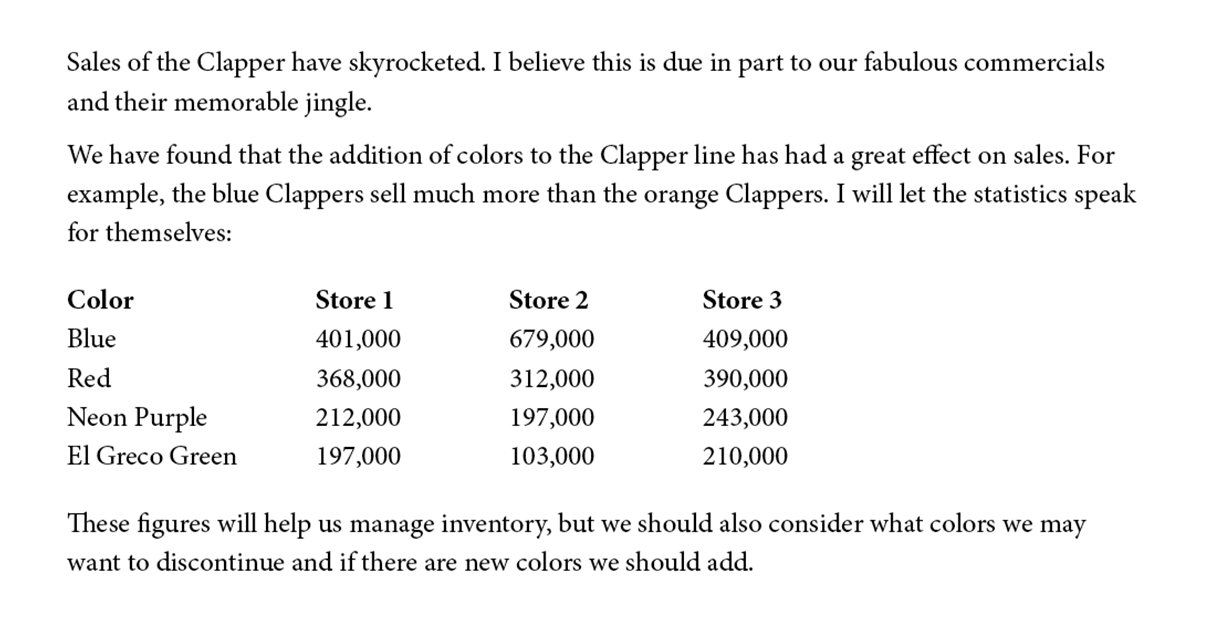 Sales of the Clapper have skyrocketed. I believe this is due in part to our fabulous commercials and their memorable jingle.

We have found that the addition of colors to the Clapper line has had a great effect on sales. For example, the blue Clappers sell much more than the orange Clappers. I will let the statistics speak for themselves:

| Color | Store 1 | Store 2 | Store 3 |
|---|---|---|---|
| Blue | 401,000 | 679,000 | 409,000 |
| Red | 368,000 | 312,000 | 390,000 |
| Neon Purple | 212,000 | 197,000 | 243,000 |
| El Greco Green | 197,000 | 103,000 | 210,000 |

These figures will help us manage inventory, but we should also consider what colors we may want to discontinue and if there are new colors we should add.